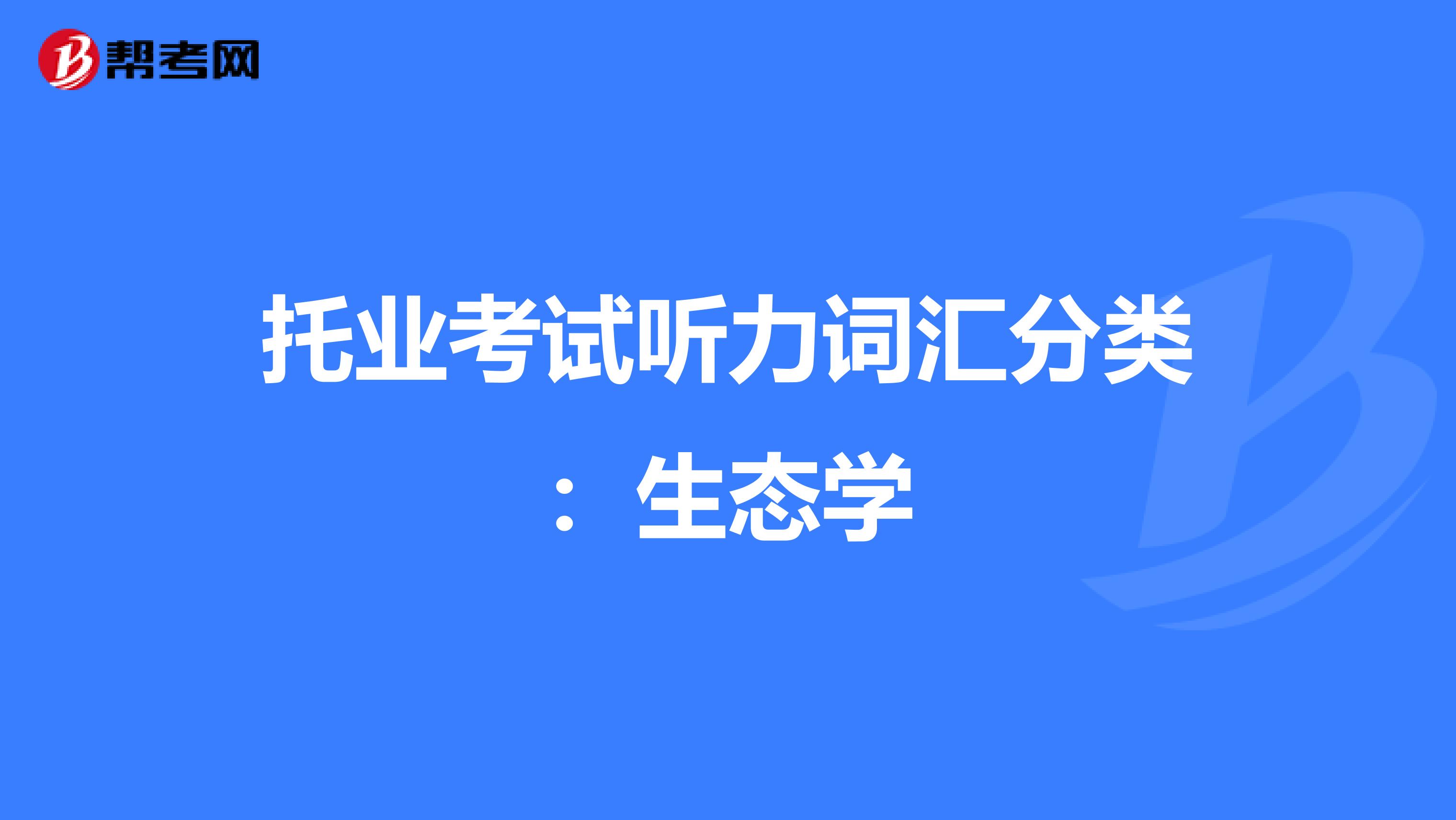 帮考网

托业考试听力词汇分类：生态学